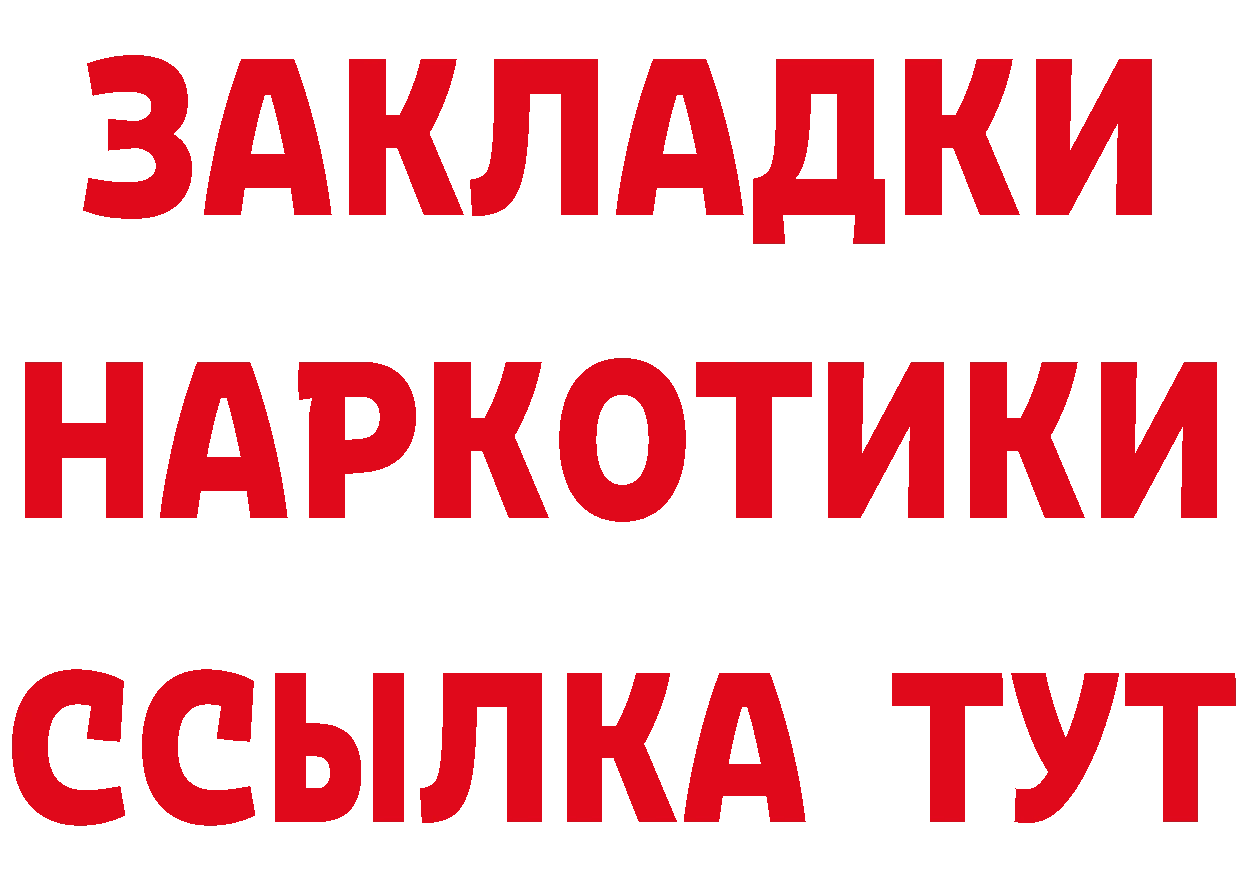 ЗАКЛАДКИ НАРКОТИКИ ССЫЛКА ТУТ